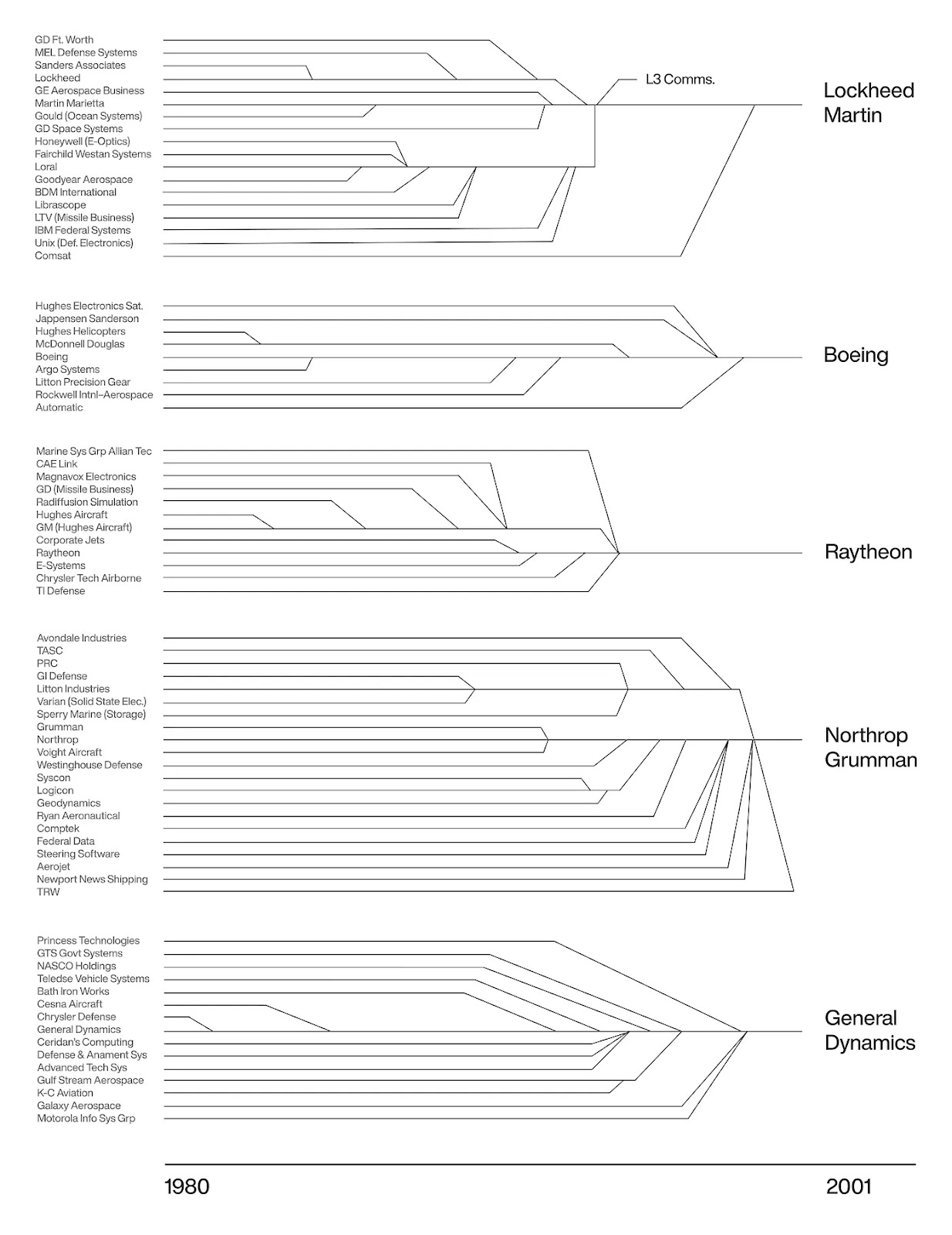 GD Ft. Worth
MEL Defense Systems
Sanders Associates
Lockheed
GE Aerospace Business
Martin Marietta
Gould (Ocean Systems)
GD Space Systems
Honeywell (E-Optics)
Fairchild Westan Systems
Loral
Goodyear Aerospace
BDM International
Librascope
LTV (Missile Business)
IBM Federal Systems
Unix (Def. Electronics)
Comsat

L3 Comms.

Lockheed Martin

Hughes Electronics Sat.
Jappensen Sanderson
Hughes Helicopters
McDonnell Douglas
Boeing
Argo Systems
Litton Precision Gear
Rockwell Intnl–Aerospace
Automatic

Boeing

Marine Sys Grp Allian Tec
CAE Link
Magnavox Electronics
GD (Missile Business)
Radiffusion Simulation
Hughes Aircraft
GM (Hughes Aircraft)
Corporate Jets
Raytheon
E-Systems
Chrysler Tech Airborne
TI Defense

Raytheon

Avondale Industries
TASC
PRC
GI Defense
Litton Industries
Varian (Solid State Elec.)
Sperry Marine (Storage)
Grumman
Northrop
Voight Aircraft
Westinghouse Defense
Syscon
Logicon
Geodynamics
Ryan Aeronautical
Comptek
Federal Data
Steering Software
Aerojet
Newport News Shipping
TRW

Northrop Grumman

Princess Technologies
GTS Govt Systems
NASCO Holdings
Teledse Vehicle Systems
Bath Iron Works
Cesna Aircraft
Chrysler Defense
General Dynamics
Ceridan's Computing
Defense & Anament Sys
Advanced Tech Sys
Gulf Stream Aerospace
K-C Aviation
Galaxy Aerospace
Motorola Info Sys Grp

General Dynamics

1980
2001